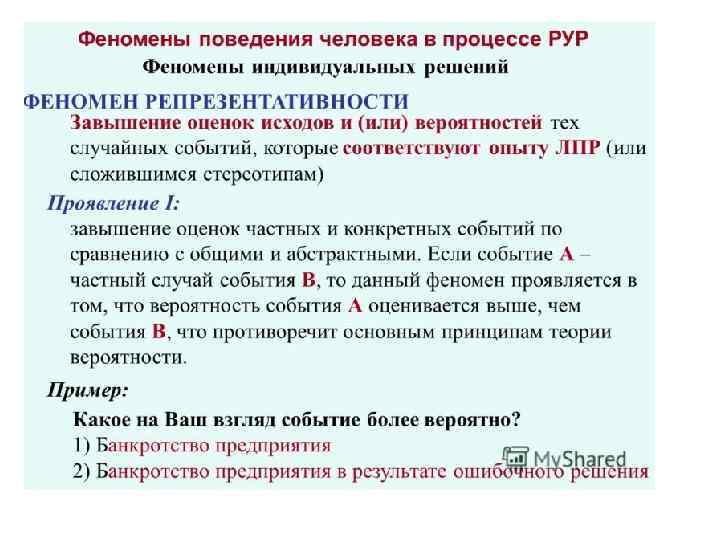 Феномены поведения человека в процессе РУР

Феномены индивидуальных решений

ФЕНОМЕН РЕПРЕЗЕНТАТИВНОСТИ

Завышение оценок исходов и (или) вероятностей тех случайных событий, которые соответствуют опыту ЛПР (или сложившимся стереотипам)

Проявление I:

завышение оценок частных и конкретных событий по сравнению с общими и абстрактными. Если событие А – частный случай события В, то данный феномен проявляется в том, что вероятность события А оценивается выше, чем события В, что противоречит основным принципам теории вероятности.

Пример:

Какое на Ваш взгляд событие более вероятно?

1) Банкротство предприятия

2) Банкротство предприятия в результате ошибочного решения

MyShared